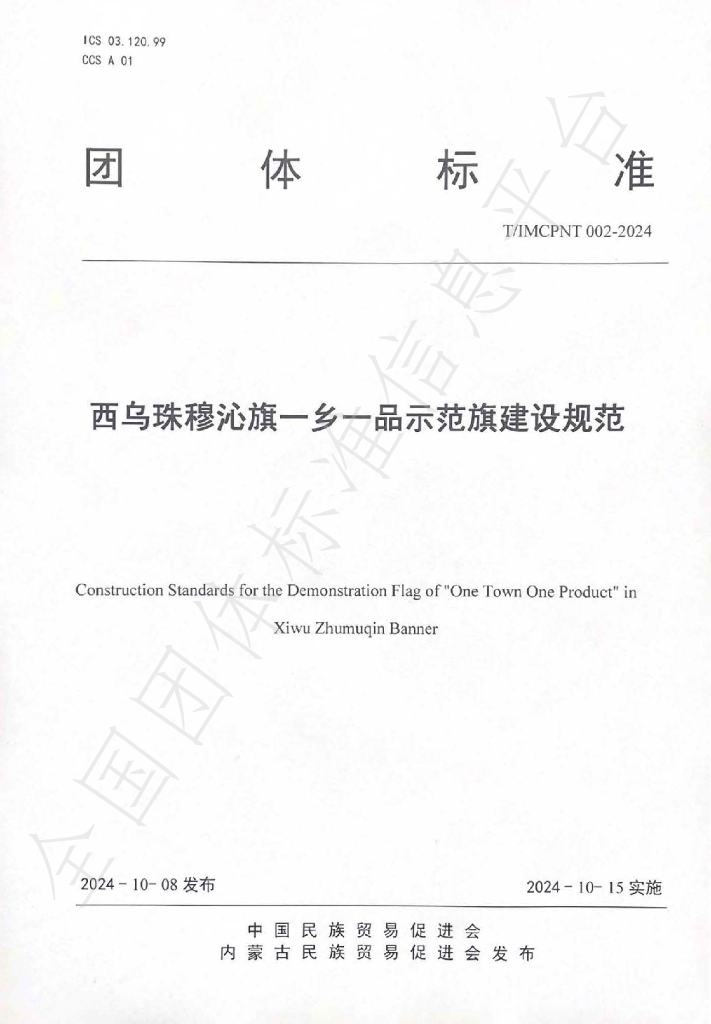 ICS 03.120.99
CCS A 01

团 体 标 准

T/IMCPNT 002-2024

西乌珠穆沁旗一乡一品示范旗建设规范

Construction Standards for the Demonstration Flag of "One Town One Product" in Xiwu Zhumuqin Banner

2024-10-08发布

2024-10-15实施

中国民族贸易促进会
内蒙古民族贸易促进会 发布

全国团体标准信息平台